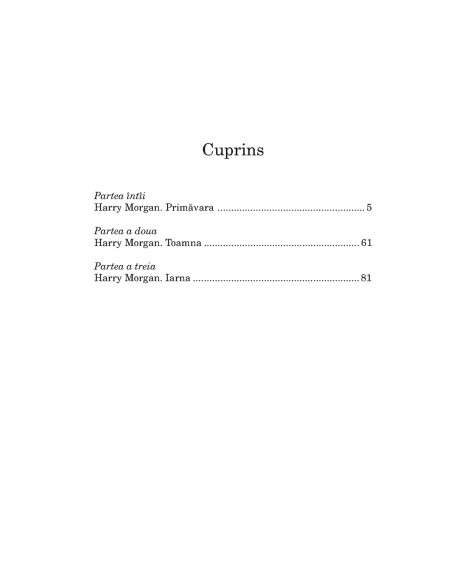 Cuprins

Partea întîi
Harry Morgan. Primăvara 5

Partea a doua
Harry Morgan. Toamna 61

Partea a treia
Harry Morgan. Iarna 81